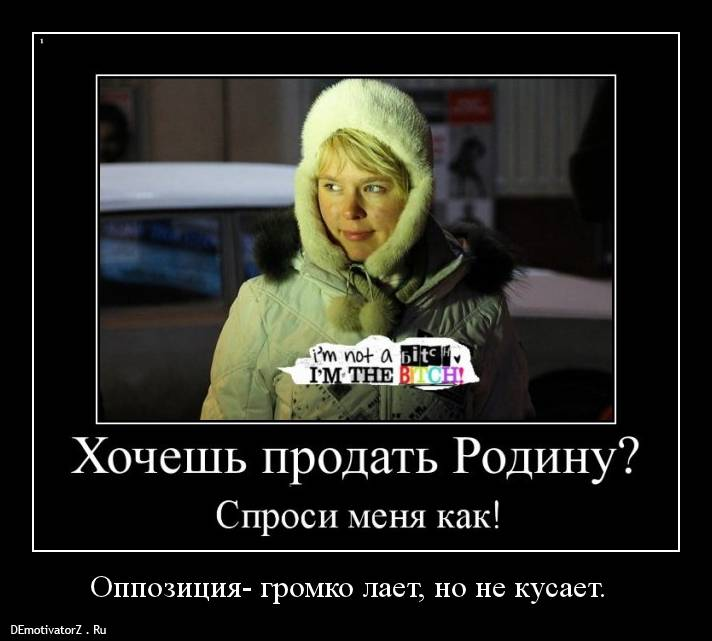 1

i'm not a bitch
I'M THE BITCH!

Хочешь продать Родину?

Спроси меня как!

Оппозиция- громко лает, но не кусает.

DEmotivatorZ . Ru